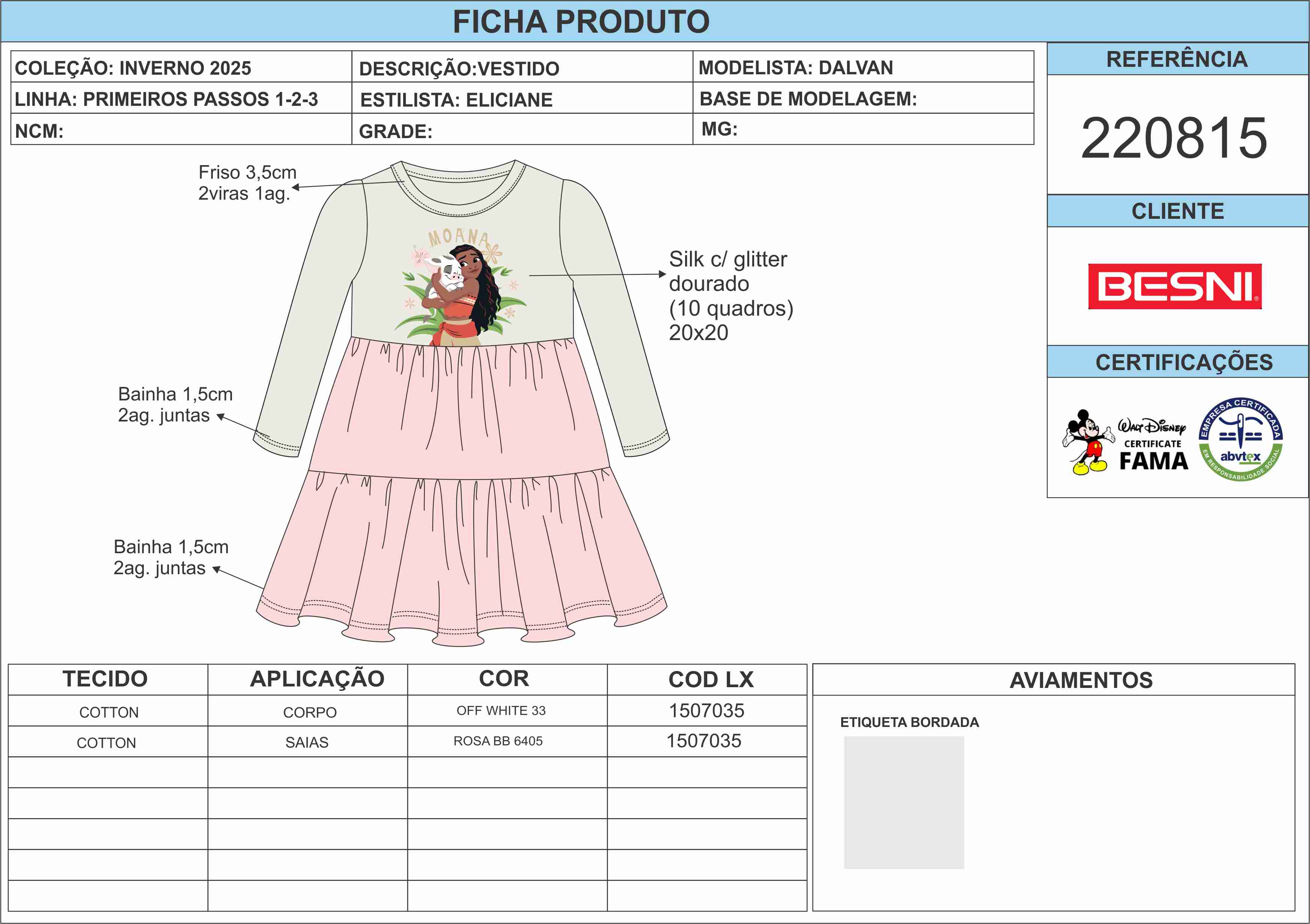 FICHA PRODUTO

COLEÇÃO: INVERNO 2025
DESCRIÇÃO:VESTIDO
MODELISTA: DALVAN
LINHA: PRIMEIROS PASSOS 1-2-3
ESTILISTA: ELICIANE
BASE DE MODELAGEM:
NCM:
GRADE:
MG:

REFERÊNCIA

220815

CLIENTE

BESNI

CERTIFICAÇÕES

Walt Disney
CERTIFICATE
FAMA

EMPRESA CERTIFICADA
abvtex
EM RESPONSABILIDADE SOCIAL

Friso 3,5cm
2viras 1ag.

MOANA

Silk c/ glitter
dourado
(10 quadros)
20x20

Bainha 1,5cm
2ag. juntas

Bainha 1,5cm
2ag. juntas

| TECIDO | APLICAÇÃO | COR | COD LX |
|---|---|---|---|
| COTTON | CORPO | OFF WHITE 33 | 1507035 |
| COTTON | SAIAS | ROSA BB 6405 | 1507035 |
| | | | |
| | | | |
| | | | |
| | | | |
| | | | |

AVIAMENTOS

ETIQUETA BORDADA